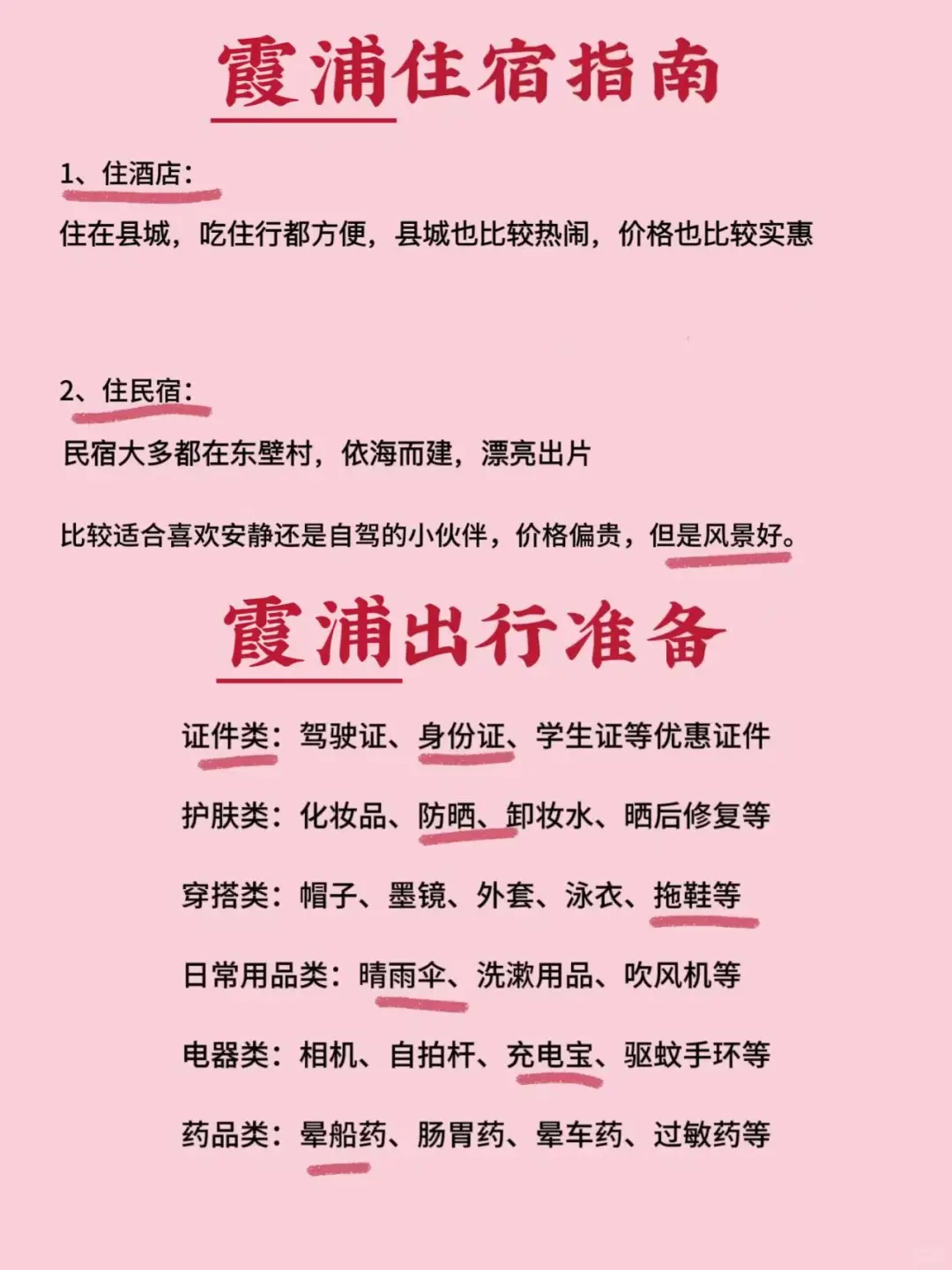 霞浦住宿指南

1、住酒店：
住在县城，吃住行都方便，县城也比较热闹，价格也比较实惠

2、住民宿：
民宿大多都在东壁村，依海而建，漂亮出片

比较适合喜欢安静还是自驾的小伙伴，价格偏贵，但是风景好。

霞浦出行准备

证件类：驾驶证、身份证、学生证等优惠证件

护肤类：化妆品、防晒、卸妆水、晒后修复等

穿搭类：帽子、墨镜、外套、泳衣、拖鞋等

日常用品类：晴雨伞、洗漱用品、吹风机等

电器类：相机、自拍杆、充电宝、驱蚊手环等

药品类：晕船药、肠胃药、晕车药、过敏药等